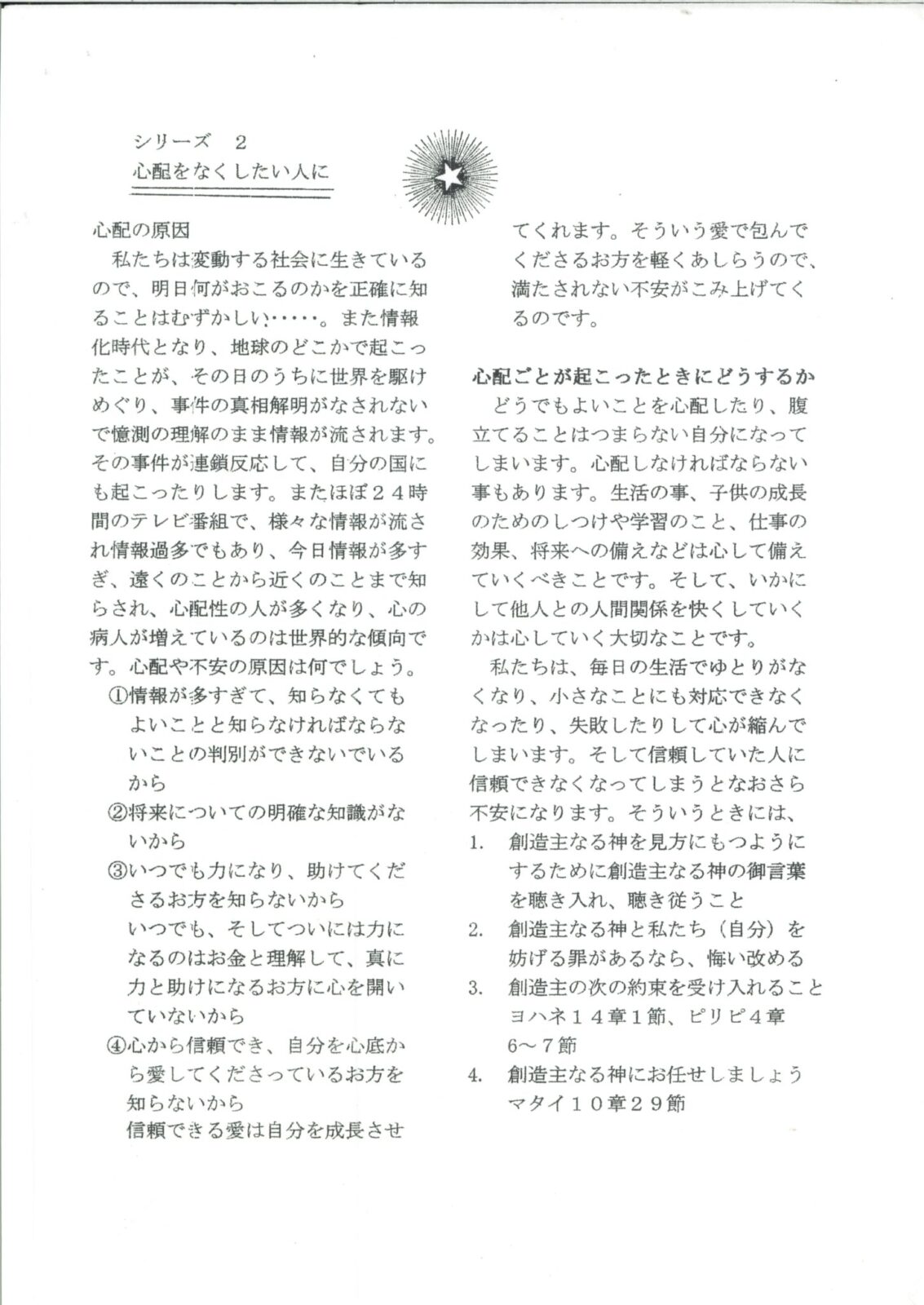 シリーズ　2
心配をなくしたい人に

心配の原因
私たちは変動する社会に生きているので、明日何がおこるのかを正確に知ることはむずかしい……。また情報化時代となり、地球のどこかで起こったことが、その日のうちに世界を駆けめぐり、事件の真相解明がなされないで憶測の理解のまま情報が流されます。その事件が連鎖反応して、自分の国にも起こったりします。またほぼ２４時間のテレビ番組で、様々な情報が流され情報過多でもあり、今日情報が多すぎ、遠くのことから近くのことまで知らされ、心配性の人が多くなり、心の病人が増えているのは世界的な傾向です。心配や不安の原因は何でしょう。
①情報が多すぎて、知らなくてもよいことと知らなければならないことの判別ができないでいるから
②将来についての明確な知識がないから
③いつでも力になり、助けてくださるお方を知らないから
いつでも、そしてついには力になるのはお金と理解して、真に力と助けになるお方に心を開いていないから
④心から信頼でき、自分を心底から愛してくださっているお方を知らないから
信頼できる愛は自分を成長させてくれます。そういう愛で包んでくださるお方を軽くあしらうので、満たされない不安がこみ上げてくるのです。

心配ごとが起こったときにどうするか
どうでもよいことを心配したり、腹立てることはつまらない自分になってしまいます。心配しなければならない事もあります。生活の事、子供の成長のためのしつけや学習のこと、仕事の効果、将来への備えなどは心して備えていくべきことです。そして、いかにして他人との人間関係を快くしていくかは心していく大切なことです。
私たちは、毎日の生活でゆとりがなくなり、小さなことにも対応できなくなったり、失敗したりして心が縮んでしまいます。そして信頼していた人に信頼できなくなってしまうとなおさら不安になります。そういうときには、
1.　創造主なる神を見方にもつようにするために創造主なる神の御言葉を聴き入れ、聴き従うこと
2.　創造主なる神と私たち（自分）を妨げる罪があるなら、悔い改める
3.　創造主の次の約束を受け入れること
ヨハネ１４章１節、ピリピ４章６～７節
4.　創造主なる神にお任せしましょう
マタイ１０章２９節